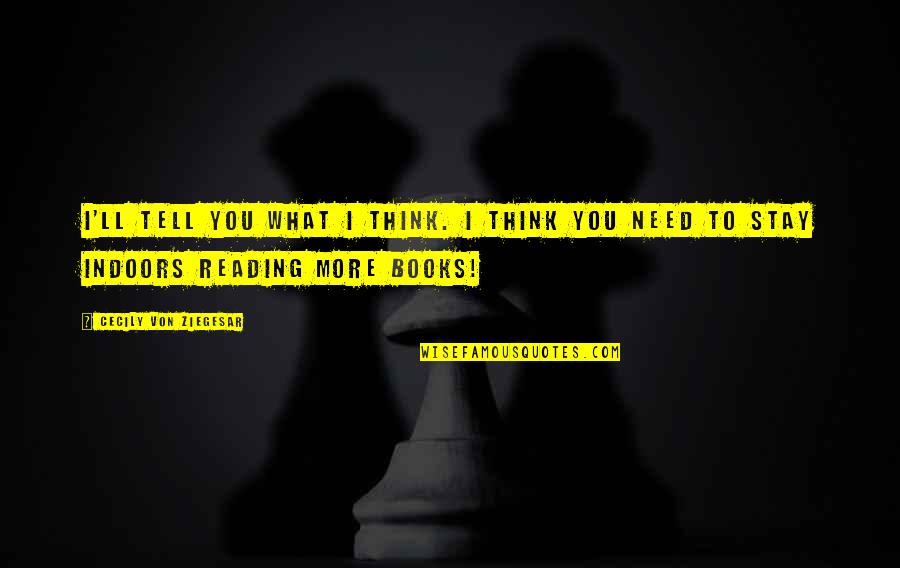 I'LL TELL YOU WHAT I THINK. I THINK YOU NEED TO STAY INDOORS READING MORE BOOKS!

? CECILY VON ZIEGESAR

WISEFAMOUSQUOTES.COM